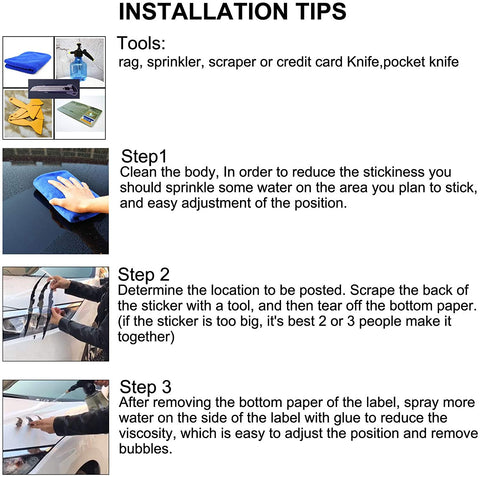 INSTALLATION TIPS

Tools:
rag, sprinkler, scraper or credit card Knife,pocket knife

Step1
Clean the body, In order to reduce the stickiness you should sprinkle some water on the area you plan to stick, and easy adjustment of the position.

Step 2
Determine the location to be posted. Scrape the back of the sticker with a tool, and then tear off the bottom paper. (if the sticker is too big, it's best 2 or 3 people make it together)

Step 3
After removing the bottom paper of the label, spray more water on the side of the label with glue to reduce the viscosity, which is easy to adjust the position and remove bubbles.